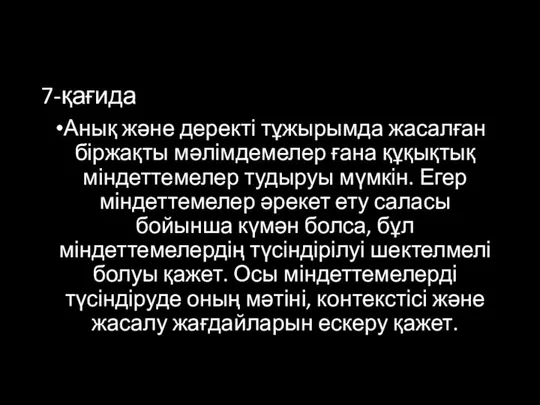 7-қағида

•Анық және деректі тұжырымда жасалған біржақты мәлімдемелер ғана құқықтық міндеттемелер тудыруы мүмкін. Егер міндеттемелер әрекет ету саласы бойынша күмән болса, бұл міндеттемелердің түсіндірілуі шектелмелі болуы қажет. Осы міндеттемелерді түсіндіруде оның мәтіні, контекстісі және жасалу жағдайларын ескеру қажет.